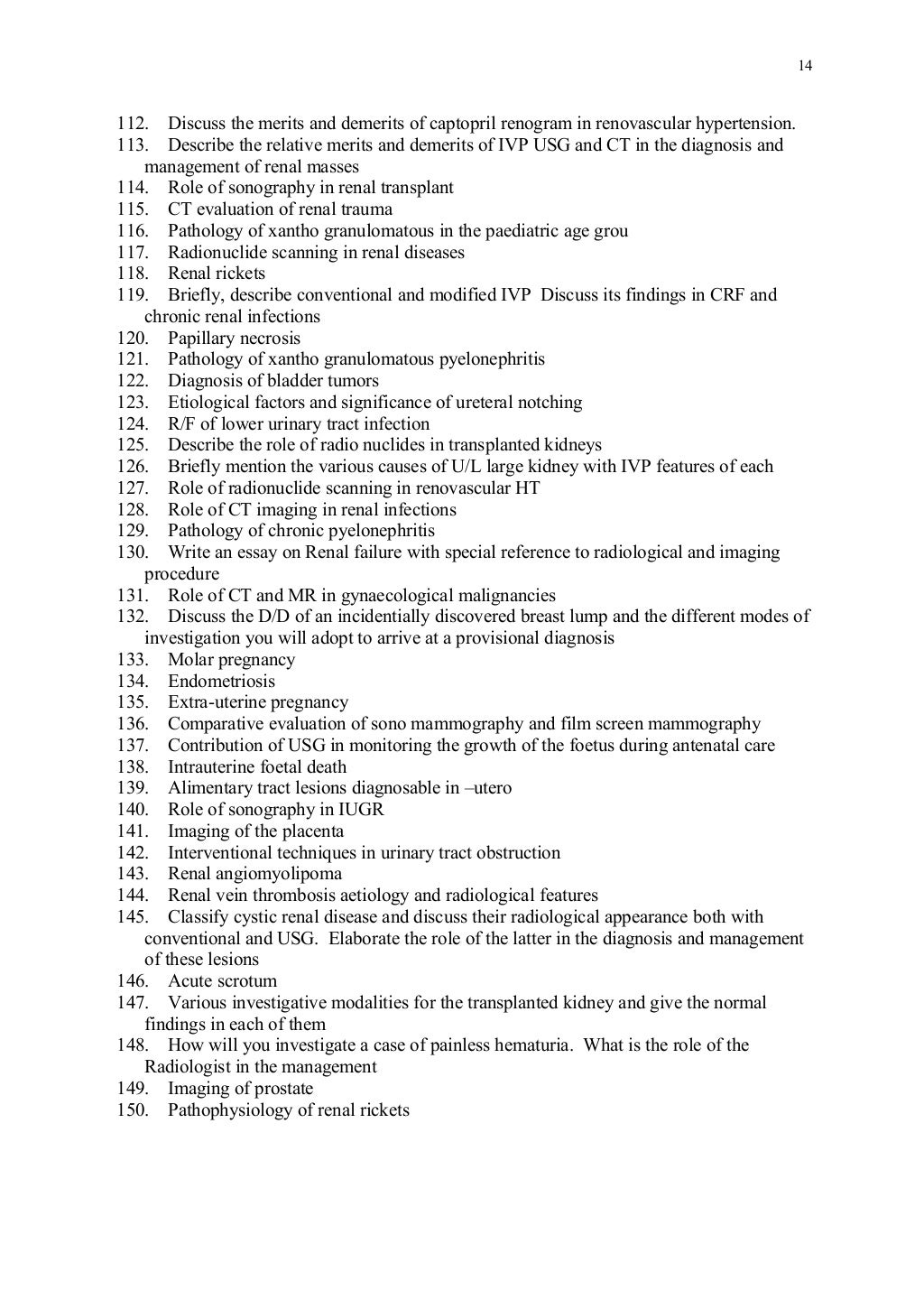 14

112. Discuss the merits and demerits of captopril renogram in renovascular hypertension.
113. Describe the relative merits and demerits of IVP USG and CT in the diagnosis and management of renal masses
114. Role of sonography in renal transplant
115. CT evaluation of renal trauma
116. Pathology of xantho granulomatous in the paediatric age grou
117. Radionuclide scanning in renal diseases
118. Renal rickets
119. Briefly, describe conventional and modified IVP Discuss its findings in CRF and chronic renal infections
120. Papillary necrosis
121. Pathology of xantho granulomatous pyelonephritis
122. Diagnosis of bladder tumors
123. Etiological factors and significance of ureteral notching
124. R/F of lower urinary tract infection
125. Describe the role of radio nuclides in transplanted kidneys
126. Briefly mention the various causes of U/L large kidney with IVP features of each
127. Role of radionuclide scanning in renovascular HT
128. Role of CT imaging in renal infections
129. Pathology of chronic pyelonephritis
130. Write an essay on Renal failure with special reference to radiological and imaging procedure
131. Role of CT and MR in gynaecological malignancies
132. Discuss the D/D of an incidentially discovered breast lump and the different modes of investigation you will adopt to arrive at a provisional diagnosis
133. Molar pregnancy
134. Endometriosis
135. Extra-uterine pregnancy
136. Comparative evaluation of sono mammography and film screen mammography
137. Contribution of USG in monitoring the growth of the foetus during antenatal care
138. Intrauterine foetal death
139. Alimentary tract lesions diagnosable in –utero
140. Role of sonography in IUGR
141. Imaging of the placenta
142. Interventional techniques in urinary tract obstruction
143. Renal angiomyolipoma
144. Renal vein thrombosis aetiology and radiological features
145. Classify cystic renal disease and discuss their radiological appearance both with conventional and USG. Elaborate the role of the latter in the diagnosis and management of these lesions
146. Acute scrotum
147. Various investigative modalities for the transplanted kidney and give the normal findings in each of them
148. How will you investigate a case of painless hematuria. What is the role of the Radiologist in the management
149. Imaging of prostate
150. Pathophysiology of renal rickets